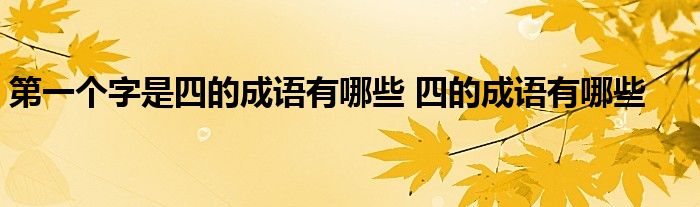 第一个字是四的成语有哪些 四的成语有哪些